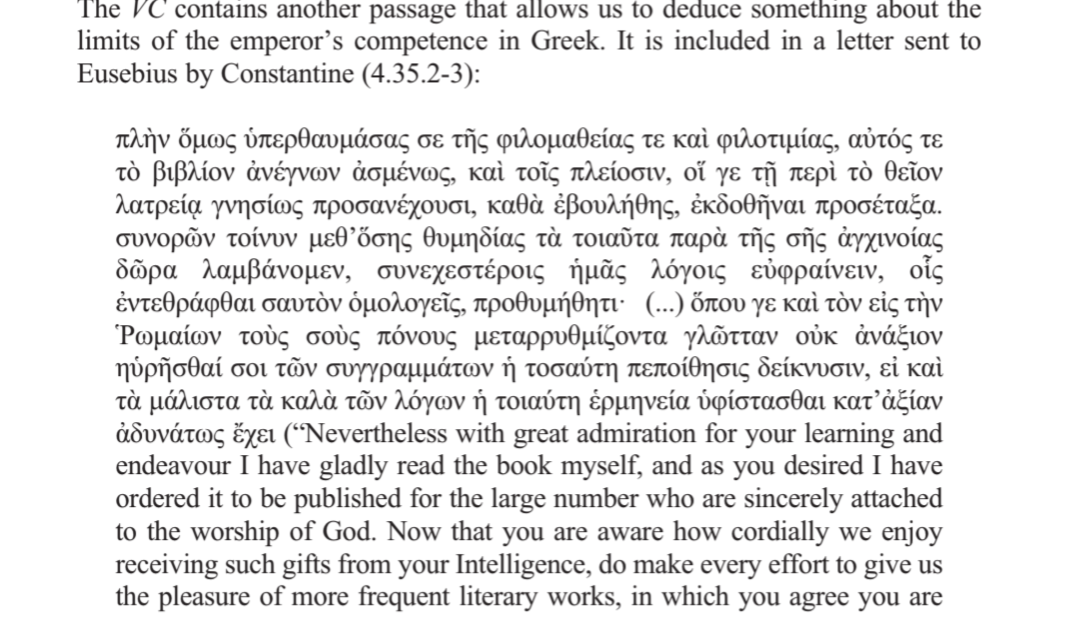 The VC contains another passage that allows us to deduce something about the limits of the emperor's competence in Greek. It is included in a letter sent to Eusebius by Constantine (4.35.2-3):

πλὴν ὅμως ὑπερθαυμάσας σε τῆς φιλομαθείας τε καὶ φιλοτιμίας, αὐτός τε τὸ βιβλίον ἀνέγνων ἀσμένως, καὶ τοῖς πλείοσιν, οἵ γε τῇ περὶ τὸ θεῖον λατρείᾳ γνησίως προσανέχουσι, καθὰ ἐβουλήθης, ἐκδοθῆναι προσέταξα. συνορῶν τοίνυν μεθ'ὅσης θυμηδίας τὰ τοιαῦτα παρὰ τῆς σῆς ἀγχινοίας δῶρα λαμβάνομεν, συνεχεστέροις ἡμᾶς λόγοις εὐφραίνειν, οἷς ἐντεθράφθαι σαυτὸν ὁμολογεῖς, προθυμήθητι· (...) ὅπου γε καὶ τὸν εἰς τὴν Ῥωμαίων τοὺς σοὺς πόνους μεταρρυθμίζοντα γλῶτταν οὐκ ἀνάξιον ηὑρῆσθαί σοι τῶν συγγραμμάτων ἡ τοσαύτη πεποίθησις δείκνυσιν, εἰ καὶ τὰ μάλιστα τὰ καλὰ τῶν λόγων ἡ τοιαύτη ἑρμηνεία ὑφίστασθαι κατ'ἀξίαν ἀδυνάτως ἔχει ("Nevertheless with great admiration for your learning and endeavour I have gladly read the book myself, and as you desired I have ordered it to be published for the large number who are sincerely attached to the worship of God. Now that you are aware how cordially we enjoy receiving such gifts from your Intelligence, do make every effort to give us the pleasure of more frequent literary works, in which you agree you are